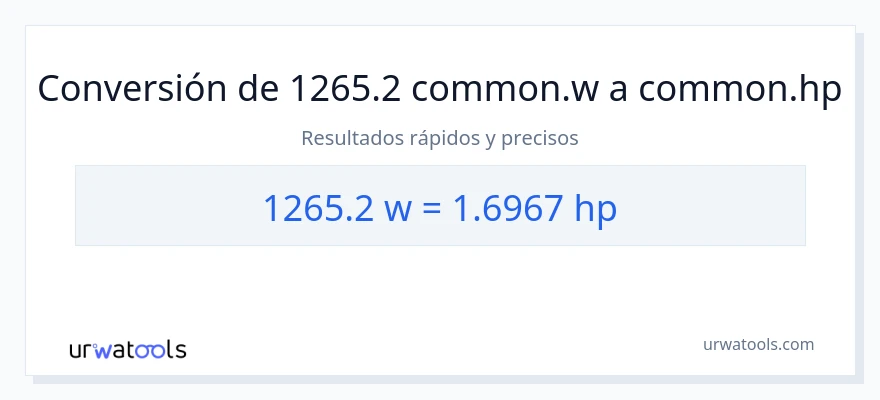 Conversión de 1265.2 common.w a common.hp

Resultados rápidos y precisos

1265.2 w = 1.6967 hp

urwatools

urwatools.com